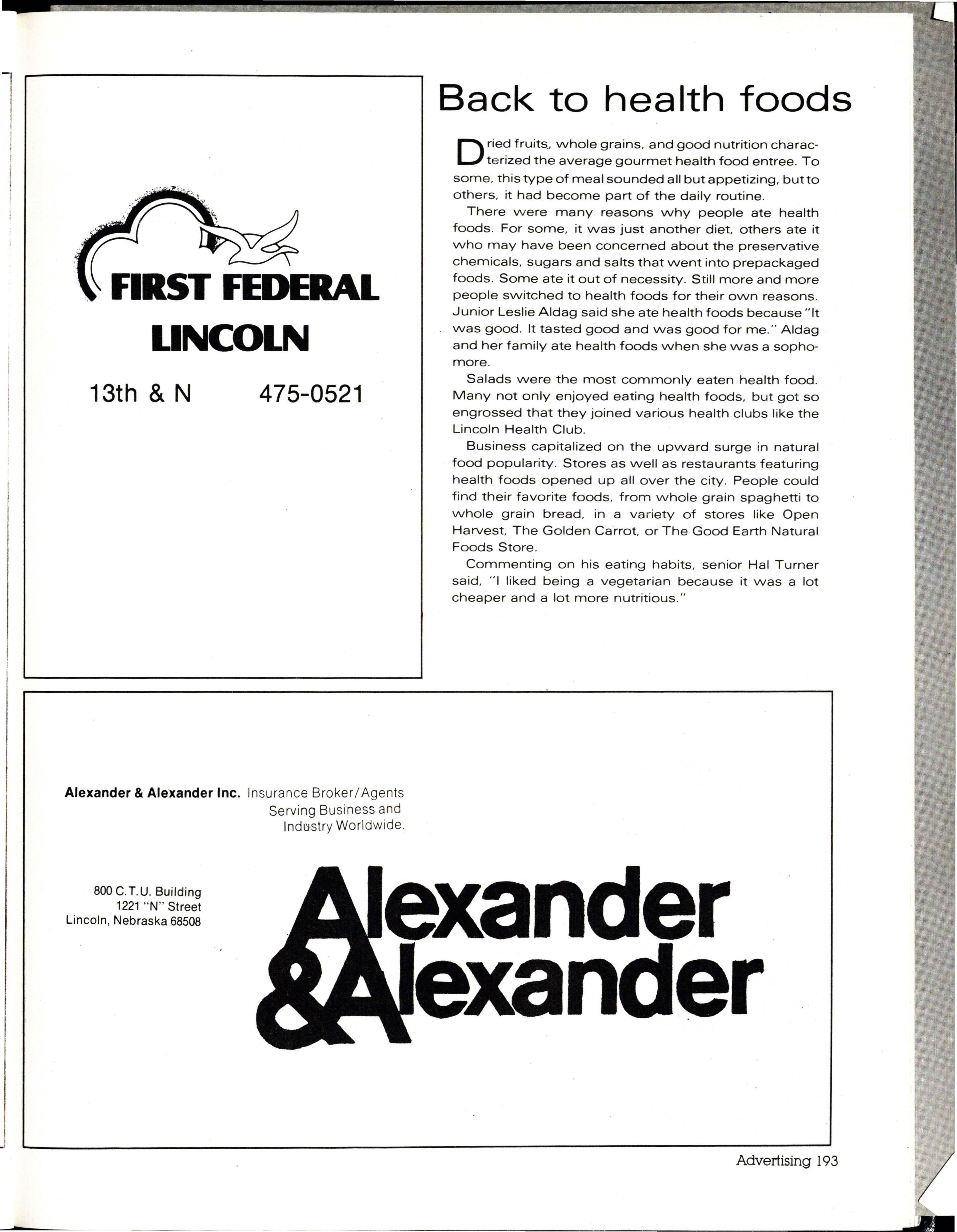 FIRST FEDERAL
LINCOLN

13th & N 475-0521

Back to health foods

Dried fruits, whole grains, and good nutrition characterized the average gourmet health food entree. To some, this type of meal sounded all but appetizing, but to others, it had become part of the daily routine.

There were many reasons why people ate health foods. For some, it was just another diet, others ate it who may have been concerned about the preservative chemicals, sugars and salts that went into prepackaged foods. Some ate it out of necessity. Still more and more people switched to health foods for their own reasons. Junior Leslie Aldag said she ate health foods because "It was good. It tasted good and was good for me." Aldag and her family ate health foods when she was a sophomore.

Salads were the most commonly eaten health food. Many not only enjoyed eating health foods, but got so engrossed that they joined various health clubs like the Lincoln Health Club.

Business capitalized on the upward surge in natural food popularity. Stores as well as restaurants featuring health foods opened up all over the city. People could find their favorite foods, from whole grain spaghetti to whole grain bread, in a variety of stores like Open Harvest, The Golden Carrot, or The Good Earth Natural Foods Store.

Commenting on his eating habits, senior Hal Turner said, "I liked being a vegetarian because it was a lot cheaper and a lot more nutritious."

Alexander & Alexander Inc. Insurance Broker/Agents Serving Business and Industry Worldwide.

800 C.T.U. Building
1221 "N" Street
Lincoln, Nebraska 68508

Alexander & Alexander

Advertising 193